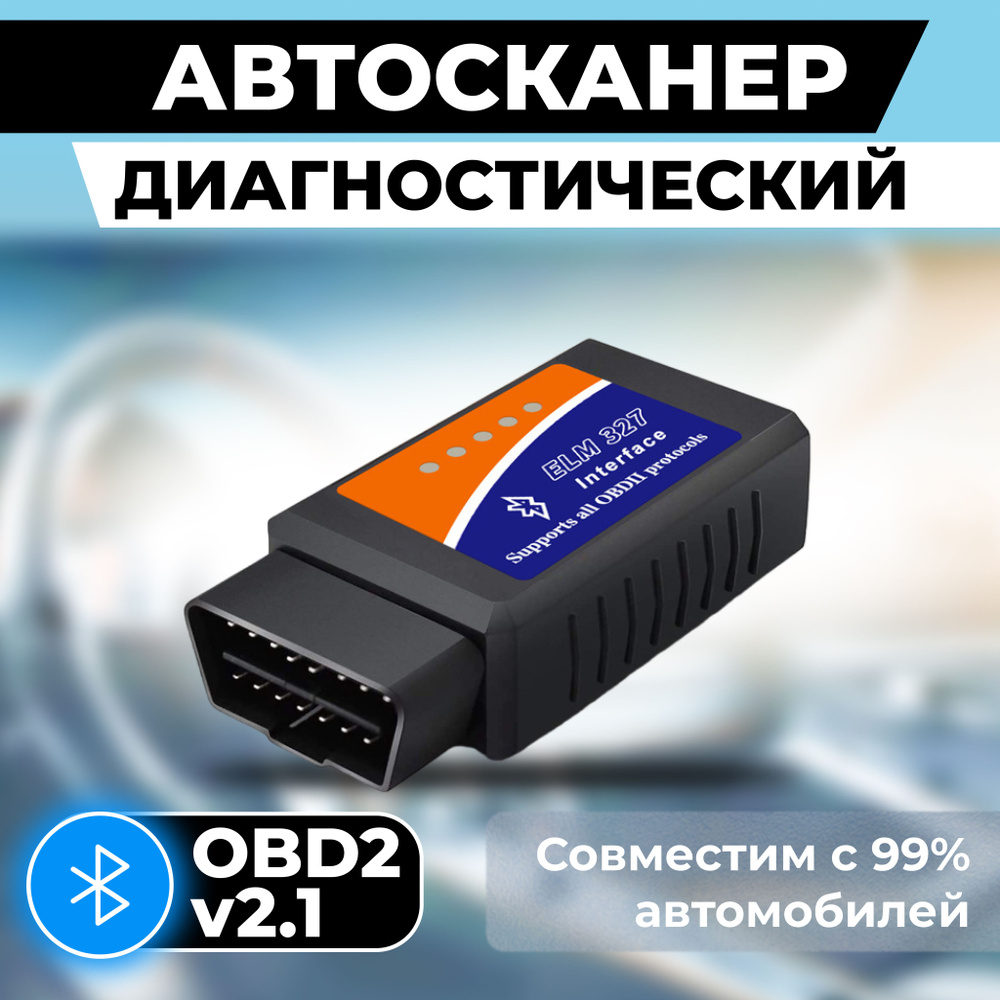 АВТОСКАНЕР
ДИАГНОСТИЧЕСКИЙ

ELM 327
Interface
Supports all OBDII protocols

OBD2
v2.1

Совместим с 99% автомобилей